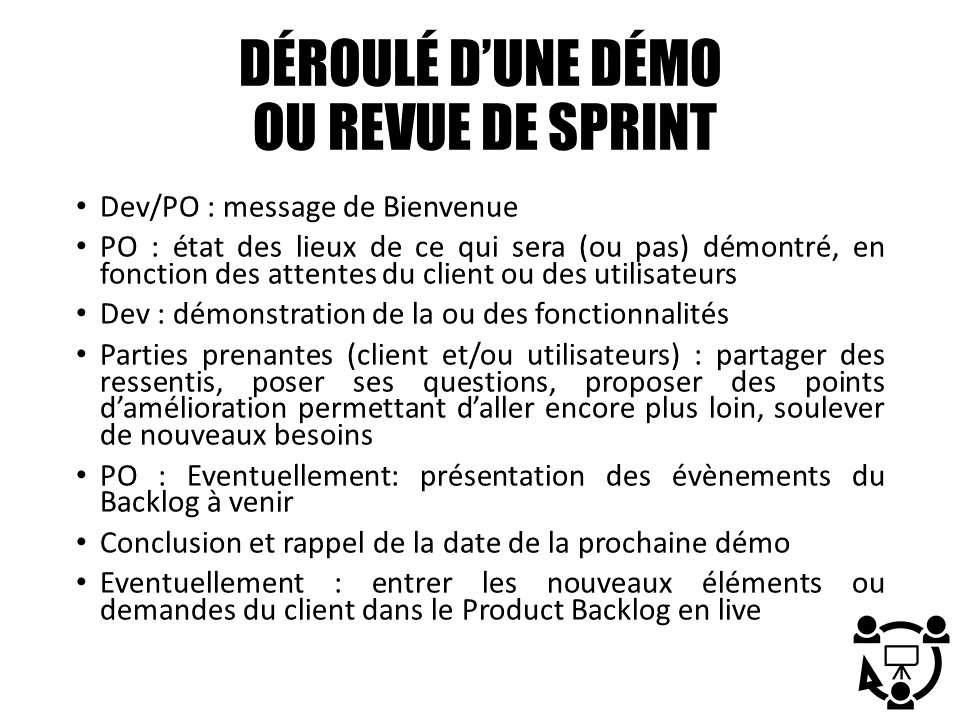 DÉROULÉ D'UNE DÉMO
OU REVUE DE SPRINT

• Dev/PO : message de Bienvenue
• PO : état des lieux de ce qui sera (ou pas) démontré, en fonction des attentes du client ou des utilisateurs
• Dev : démonstration de la ou des fonctionnalités
• Parties prenantes (client et/ou utilisateurs) : partager des ressentis, poser ses questions, proposer des points d'amélioration permettant d'aller encore plus loin, soulever de nouveaux besoins
• PO : Eventuellement: présentation des évènements du Backlog à venir
• Conclusion et rappel de la date de la prochaine démo
• Eventuellement : entrer les nouveaux éléments ou demandes du client dans le Product Backlog en live